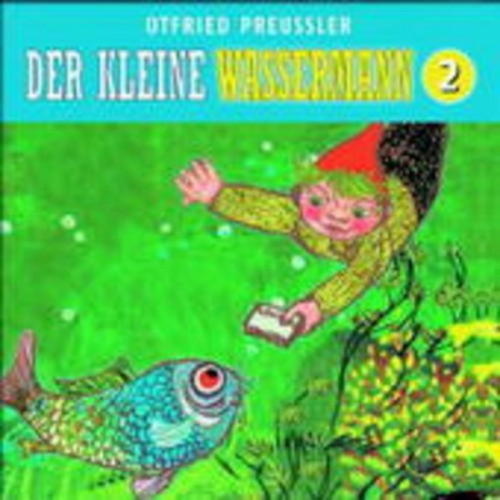 OTFRIED PREUSSLER

DER KLEINE WASSERMANN 2